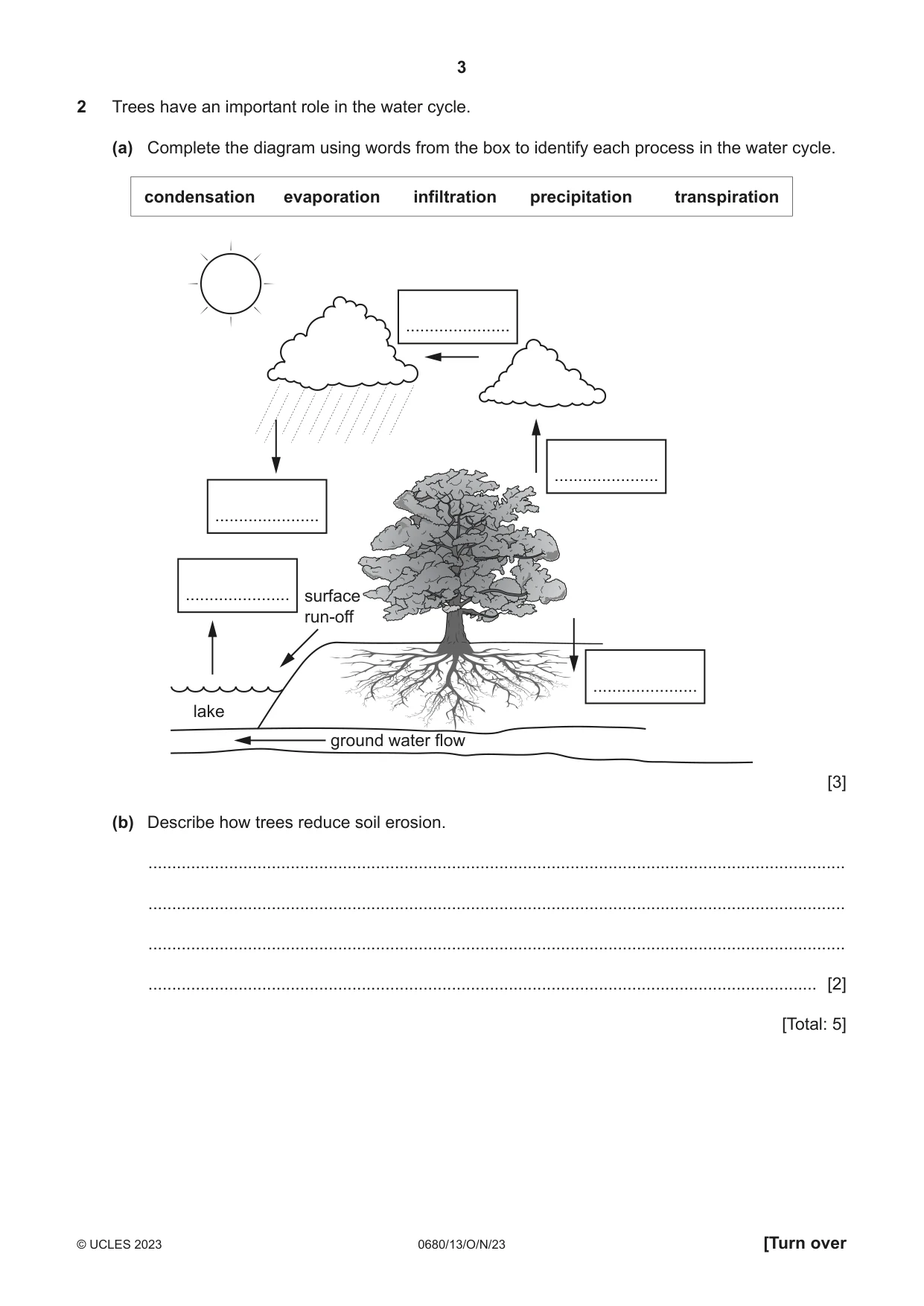 3

2 Trees have an important role in the water cycle.

(a) Complete the diagram using words from the box to identify each process in the water cycle.

condensation evaporation infiltration precipitation transpiration

____

____

____

____

surface
run-off

____

lake

ground water flow

[3]

(b) Describe how trees reduce soil erosion.

____

____

____

____ [2]

[Total: 5]

© UCLES 2023 0680/13/O/N/23 [Turn over